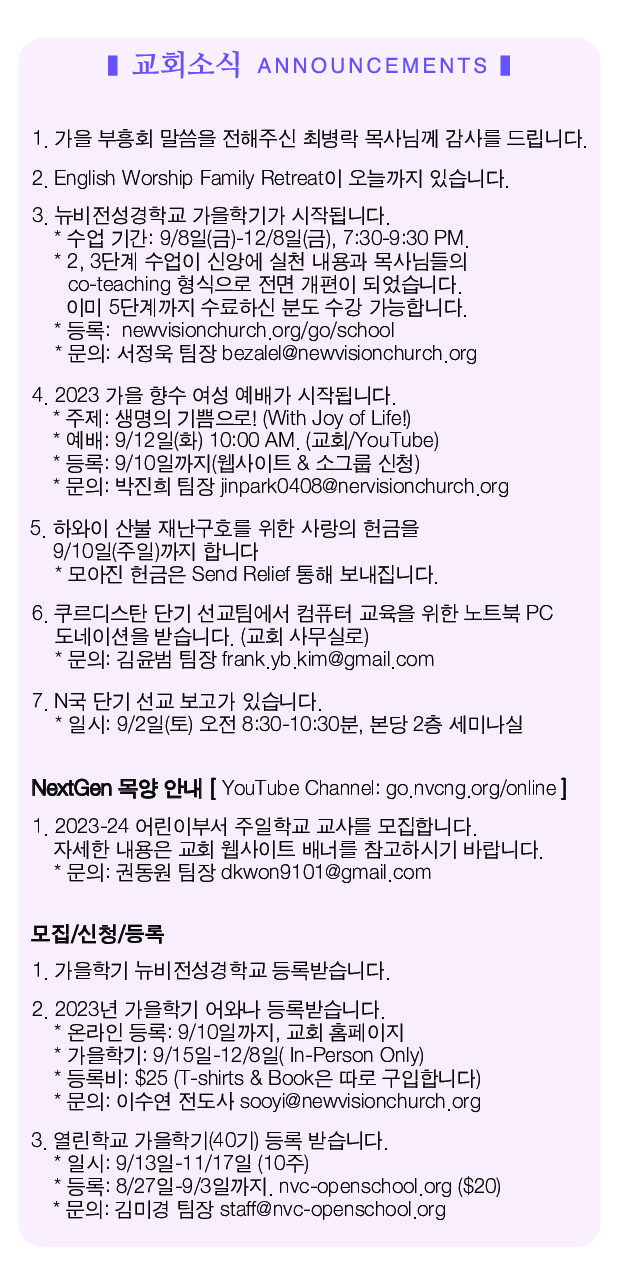 교회소식 ANNOUNCEMENTS

1. 가을 부흥회 말씀을 전해주신 최병락 목사님께 감사를 드립니다.

2. English Worship Family Retreat이 오늘까지 있습니다.

3. 뉴비전성경학교 가을학기가 시작됩니다.
* 수업 기간: 9/8일(금)-12/8일(금), 7:30-9:30 PM.
* 2, 3단계 수업이 신앙에 실천 내용과 목사님들의 co-teaching 형식으로 전면 개편이 되었습니다. 이미 5단계까지 수료하신 분도 수강 가능합니다.
* 등록: newvisionchurch.org/go/school
* 문의: 서정욱 팀장 bezalel@newvisionchurch.org

4. 2023 가을 향수 여성 예배가 시작됩니다.
* 주제: 생명의 기쁨으로! (With Joy of Life!)
* 예배: 9/12일(화) 10:00 AM. (교회/YouTube)
* 등록: 9/10일까지(웹사이트 & 소그룹 신청)
* 문의: 박진희 팀장 jinpark0408@nervisionchurch.org

5. 하와이 산불 재난구호를 위한 사랑의 헌금을 9/10일(주일)까지 합니다
* 모아진 헌금은 Send Relief 통해 보내집니다.

6. 쿠르디스탄 단기 선교팀에서 컴퓨터 교육을 위한 노트북 PC 도네이션을 받습니다. (교회 사무실로)
* 문의: 김윤범 팀장 frank.yb.kim@gmail.com

7. N국 단기 선교 보고가 있습니다.
* 일시: 9/2일(토) 오전 8:30-10:30분, 본당 2층 세미나실

NextGen 목양 안내 [ YouTube Channel: go.nvcng.org/online ]

1. 2023-24 어린이부서 주일학교 교사를 모집합니다. 자세한 내용은 교회 웹사이트 배너를 참고하시기 바랍니다.
* 문의: 권동원 팀장 dkwon9101@gmail.com

모집/신청/등록

1. 가을학기 뉴비전성경학교 등록받습니다.

2. 2023년 가을학기 어와나 등록받습니다.
* 온라인 등록: 9/10일까지, 교회 홈페이지
* 가을학기: 9/15일-12/8일( In-Person Only)
* 등록비: $25 (T-shirts & Book은 따로 구입합니다)
* 문의: 이수연 전도사 sooyi@newvisionchurch.org

3. 열린학교 가을학기(40기) 등록 받습니다.
* 일시: 9/13일-11/17일 (10주)
* 등록: 8/27일-9/3일까지. nvc-openschool.org ($20)
* 문의: 김미경 팀장 staff@nvc-openschool.org